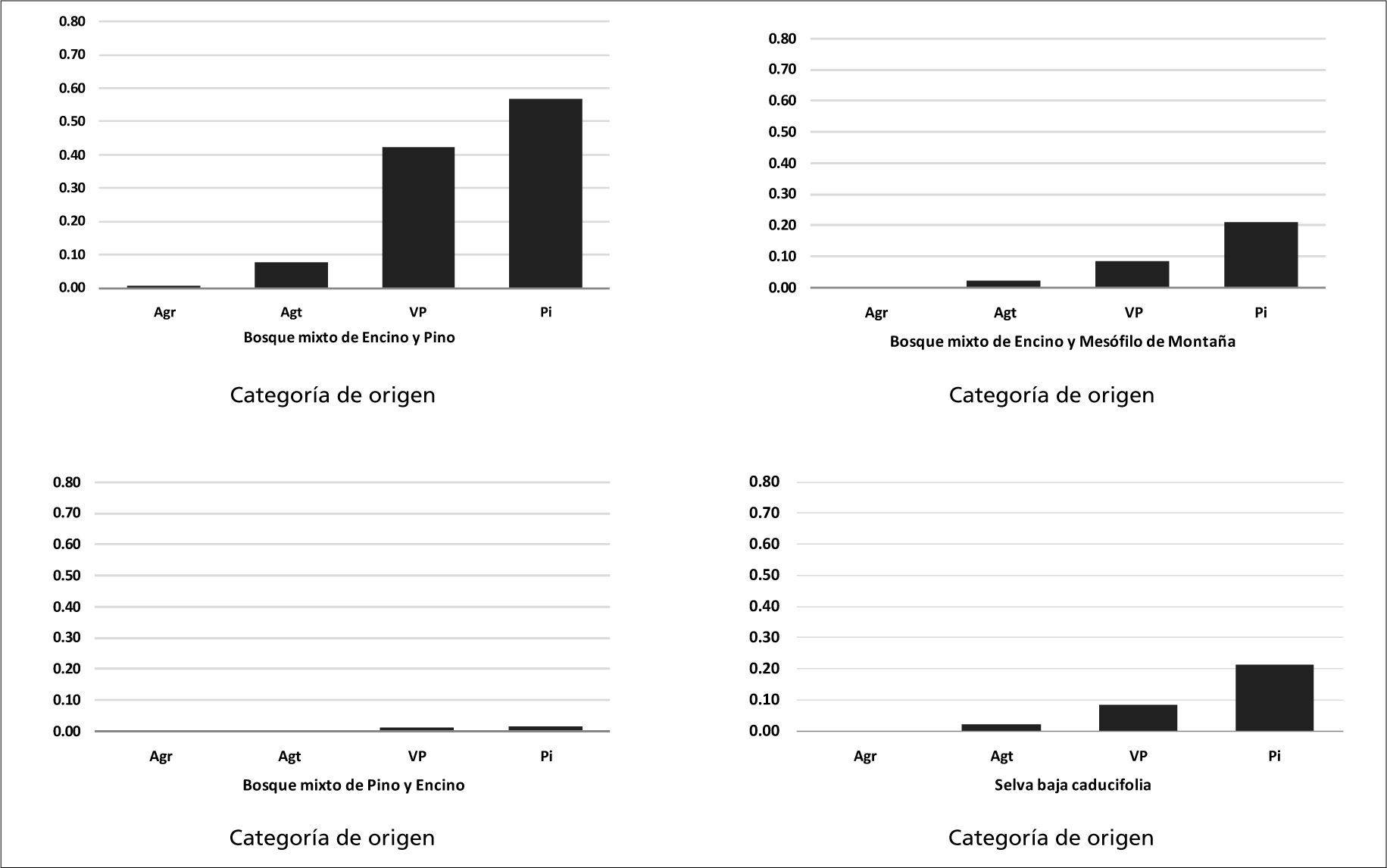 0.80
0.70
0.60
0.50
0.40
0.30
0.20
0.10
0.00

Agr Agt VP Pi

Bosque mixto de Encino y Pino

Categoría de origen

0.80
0.70
0.60
0.50
0.40
0.30
0.20
0.10
0.00

Agr Agt VP Pi

Bosque mixto de Encino y Mesófilo de Montaña

Categoría de origen

0.80
0.70
0.60
0.50
0.40
0.30
0.20
0.10
0.00

Agr Agt VP Pi

Bosque mixto de Pino y Encino

Categoría de origen

0.80
0.70
0.60
0.50
0.40
0.30
0.20
0.10
0.00

Agr Agt VP Pi

Selva baja caducifolia

Categoría de origen